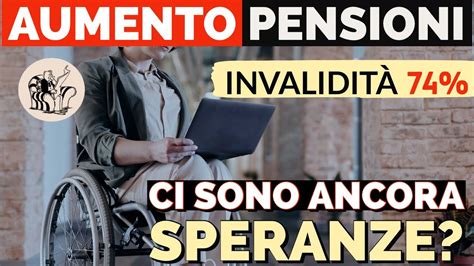 AUMENTO PENSIONI

INVALIDITÀ 74%

CI SONO ANCORA SPERANZE?